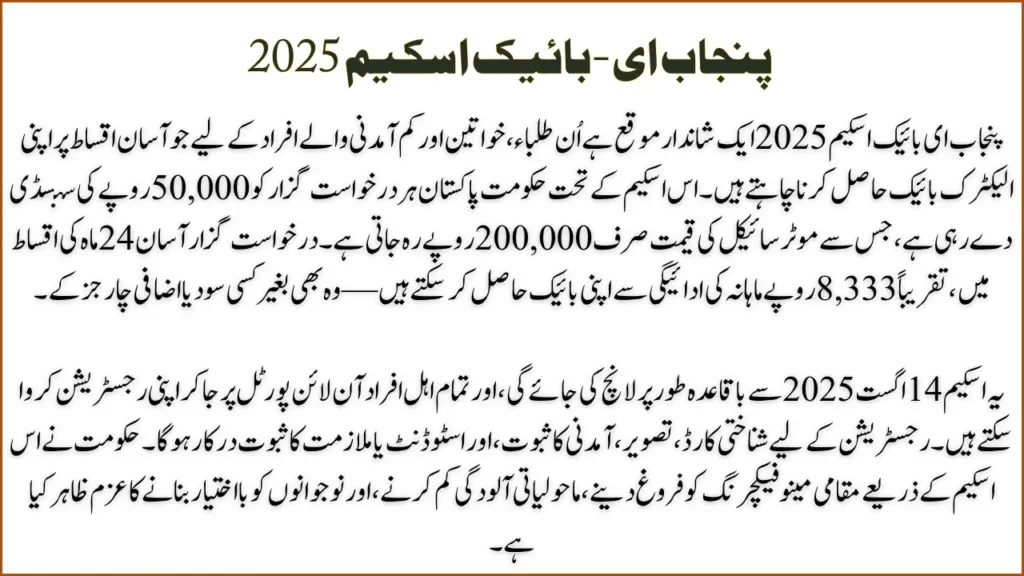 پنجاب ای - بائیک اسکیم 2025

پنجاب ای بائیک اسکیم 2025 ایک شاندار موقع ہے اُن طلباء، خواتین اور کم آمدنی والے افراد کے لیے جو آسان اقساط پر اپنی الیکٹرک بائیک حاصل کرنا چاہتے ہیں۔ اس اسکیم کے تحت حکومت پاکستان ہر درخواست گزار کو 50,000 روپے کی سبسڈی دے رہی ہے، جس سے موٹر سائیکل کی قیمت صرف 200,000 روپے رہ جاتی ہے۔ درخواست گزار آسان 24 ماہ کی اقساط میں، تقریباً 8,333 روپے ماہانہ کی ادائیگی سے اپنی بائیک حاصل کر سکتے ہیں—وہ بھی بغیر کسی سود یا اضافی چارجز کے۔

یہ اسکیم 14 اگست 2025 سے باقاعدہ طور پر لانچ کی جائے گی، اور تمام اہل افراد آن لائن پورٹل پر جا کر اپنی رجسٹریشن کروا سکتے ہیں۔ رجسٹریشن کے لیے شناختی کارڈ، تصویر، آمدنی کا ثبوت، اور اسٹوڈنٹ یا ملازمت کا ثبوت درکار ہوگا۔ حکومت نے اس اسکیم کے ذریعے مقامی مینوفیکچرنگ کو فروغ دینے، ماحولیاتی آلودگی کم کرنے، اور نوجوانوں کو بااختیار بنانے کا عزم ظاہر کیا ہے۔